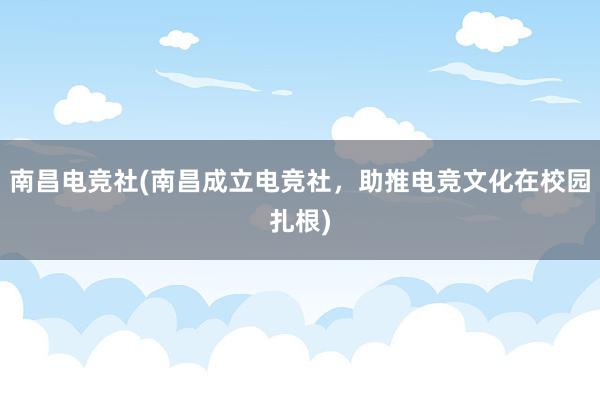 南昌电竞社(南昌成立电竞社，助推电竞文化在校园扎根)